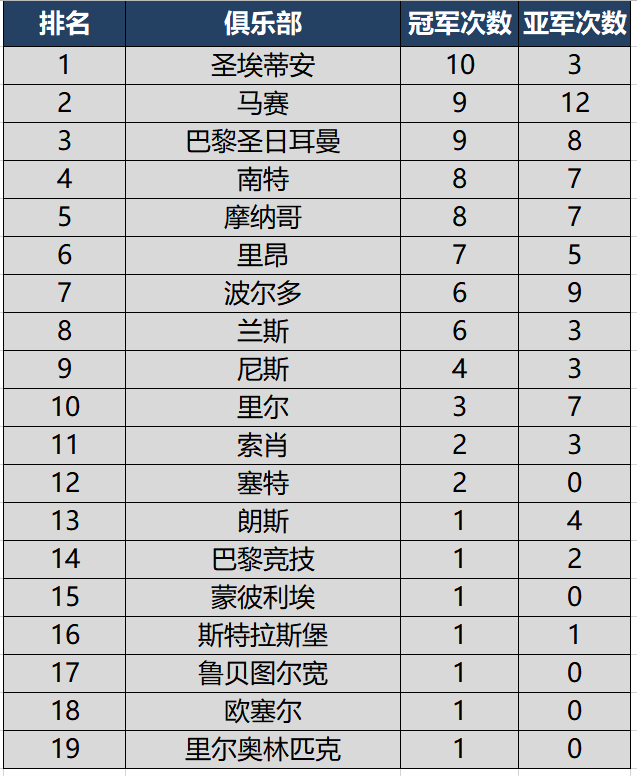 | 排名 | 俱乐部 | 冠军次数 | 亚军次数 |
|---|---|---|---|
| 1 | 圣埃蒂安 | 10 | 3 |
| 2 | 马赛 | 9 | 12 |
| 3 | 巴黎圣日耳曼 | 9 | 8 |
| 4 | 南特 | 8 | 7 |
| 5 | 摩纳哥 | 8 | 7 |
| 6 | 里昂 | 7 | 5 |
| 7 | 波尔多 | 6 | 9 |
| 8 | 兰斯 | 6 | 3 |
| 9 | 尼斯 | 4 | 3 |
| 10 | 里尔 | 3 | 7 |
| 11 | 索肖 | 2 | 3 |
| 12 | 塞特 | 2 | 0 |
| 13 | 朗斯 | 1 | 4 |
| 14 | 巴黎竞技 | 1 | 2 |
| 15 | 蒙彼利埃 | 1 | 0 |
| 16 | 斯特拉斯堡 | 1 | 1 |
| 17 | 鲁贝图尔宽 | 1 | 0 |
| 18 | 欧塞尔 | 1 | 0 |
| 19 | 里尔奥林匹克 | 1 | 0 |